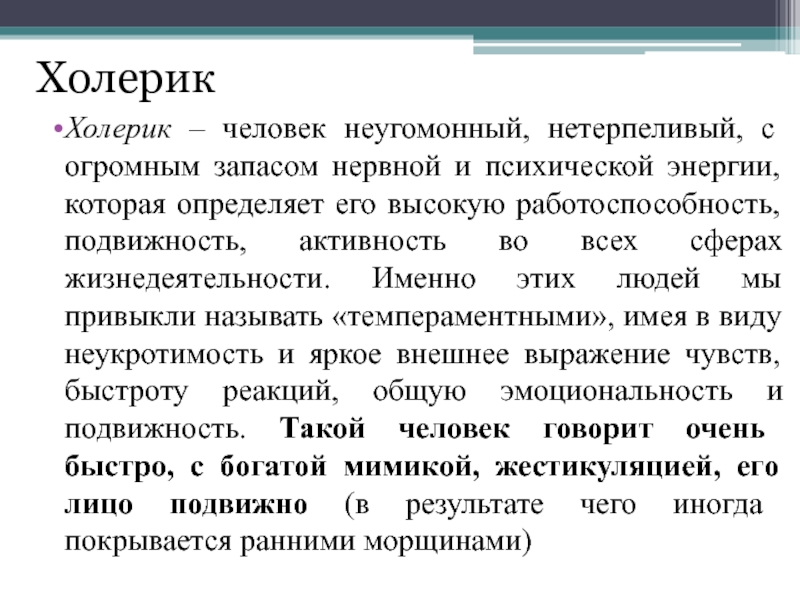 Холерик

•Холерик – человек неугомонный, нетерпеливый, с огромным запасом нервной и психической энергии, которая определяет его высокую работоспособность, подвижность, активность во всех сферах жизнедеятельности. Именно этих людей мы привыкли называть «темпераментными», имея в виду неукротимость и яркое внешнее выражение чувств, быстроту реакций, общую эмоциональность и подвижность. Такой человек говорит очень быстро, с богатой мимикой, жестикуляцией, его лицо подвижно (в результате чего иногда покрывается ранними морщинами)